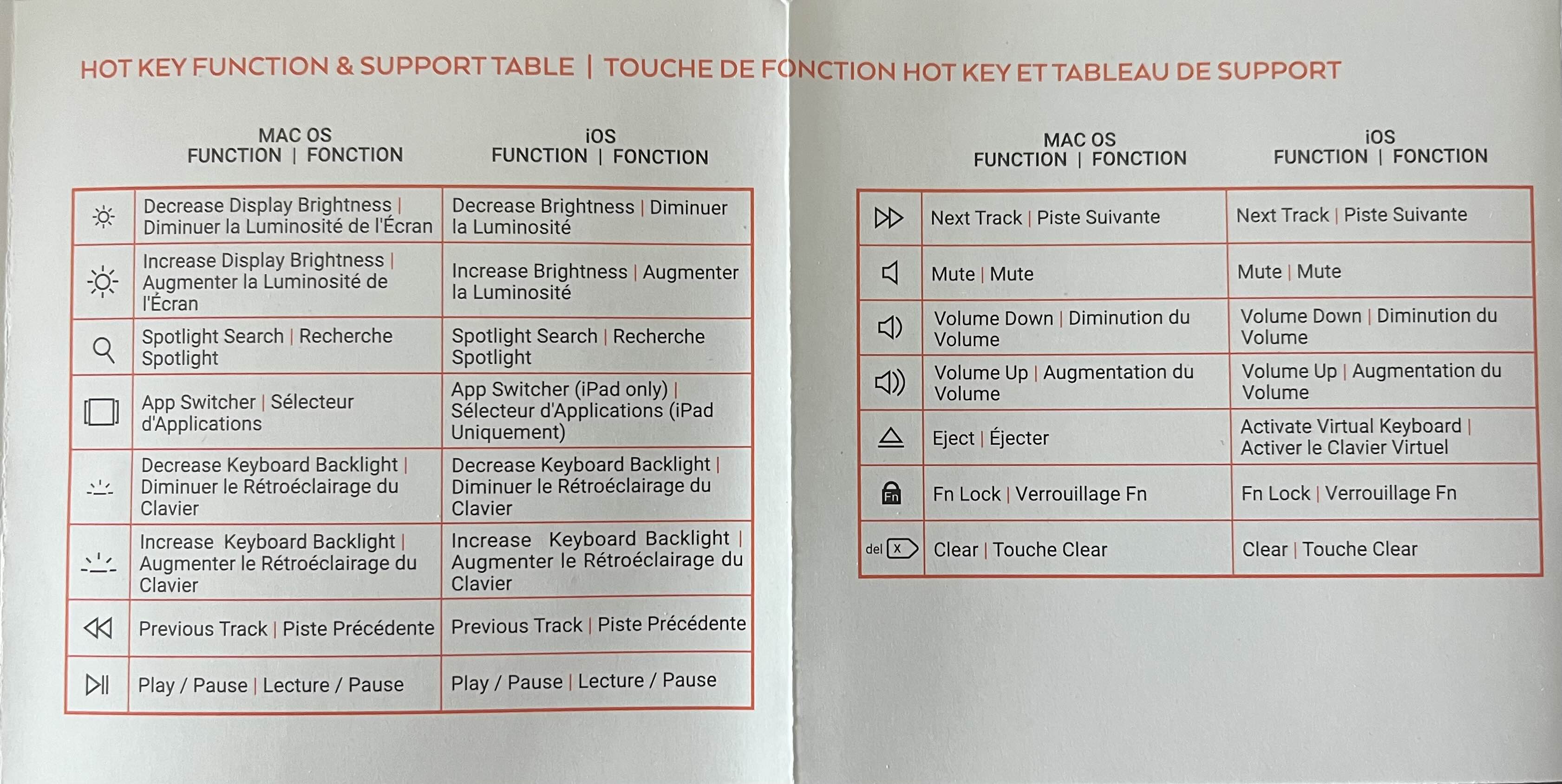 HOT KEY FUNCTION & SUPPORT TABLE | TOUCHE DE FONCTION HOT KEY ET TABLEAU DE SUPPORT

| | MAC OS FUNCTION \| FONCTION | iOS FUNCTION \| FONCTION |
|---|---|---|
| | Decrease Display Brightness \| Diminuer la Luminosité de l'Écran | Decrease Brightness \| Diminuer la Luminosité |
| | Increase Display Brightness \| Augmenter la Luminosité de l'Écran | Increase Brightness \| Augmenter la Luminosité |
| | Spotlight Search \| Recherche Spotlight | Spotlight Search \| Recherche Spotlight |
| | App Switcher \| Sélecteur d'Applications | App Switcher (iPad only) \| Sélecteur d'Applications (iPad Uniquement) |
| | Decrease Keyboard Backlight \| Diminuer le Rétroéclairage du Clavier | Decrease Keyboard Backlight \| Diminuer le Rétroéclairage du Clavier |
| | Increase Keyboard Backlight \| Augmenter le Rétroéclairage du Clavier | Increase Keyboard Backlight \| Augmenter le Rétroéclairage du Clavier |
| | Previous Track \| Piste Précédente | Previous Track \| Piste Précédente |
| | Play / Pause \| Lecture / Pause | Play / Pause \| Lecture / Pause |

| | MAC OS FUNCTION \| FONCTION | iOS FUNCTION \| FONCTION |
|---|---|---|
| | Next Track \| Piste Suivante | Next Track \| Piste Suivante |
| | Mute \| Mute | Mute \| Mute |
| | Volume Down \| Diminution du Volume | Volume Down \| Diminution du Volume |
| | Volume Up \| Augmentation du Volume | Volume Up \| Augmentation du Volume |
| | Eject \| Éjecter | Activate Virtual Keyboard \| Activer le Clavier Virtuel |
| Fn | Fn Lock \| Verrouillage Fn | Fn Lock \| Verrouillage Fn |
| del X | Clear \| Touche Clear | Clear \| Touche Clear |